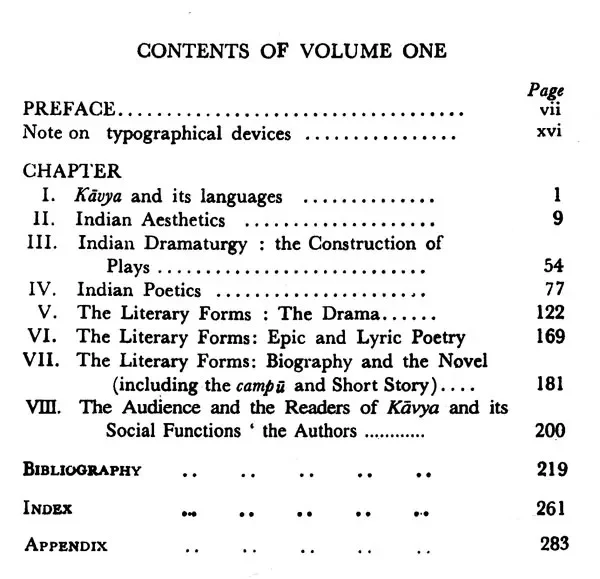 CONTENTS OF VOLUME ONE

Page

PREFACE vii
Note on typographical devices xvi

CHAPTER
I. Kāvya and its languages 1
II. Indian Aesthetics 9
III. Indian Dramaturgy : the Construction of Plays 54
IV. Indian Poetics 77
V. The Literary Forms : The Drama 122
VI. The Literary Forms: Epic and Lyric Poetry 169
VII. The Literary Forms: Biography and the Novel (including the campū and Short Story) 181
VIII. The Audience and the Readers of Kāvya and its Social Functions ' the Authors 200

BIBLIOGRAPHY 219

INDEX 261

APPENDIX 283